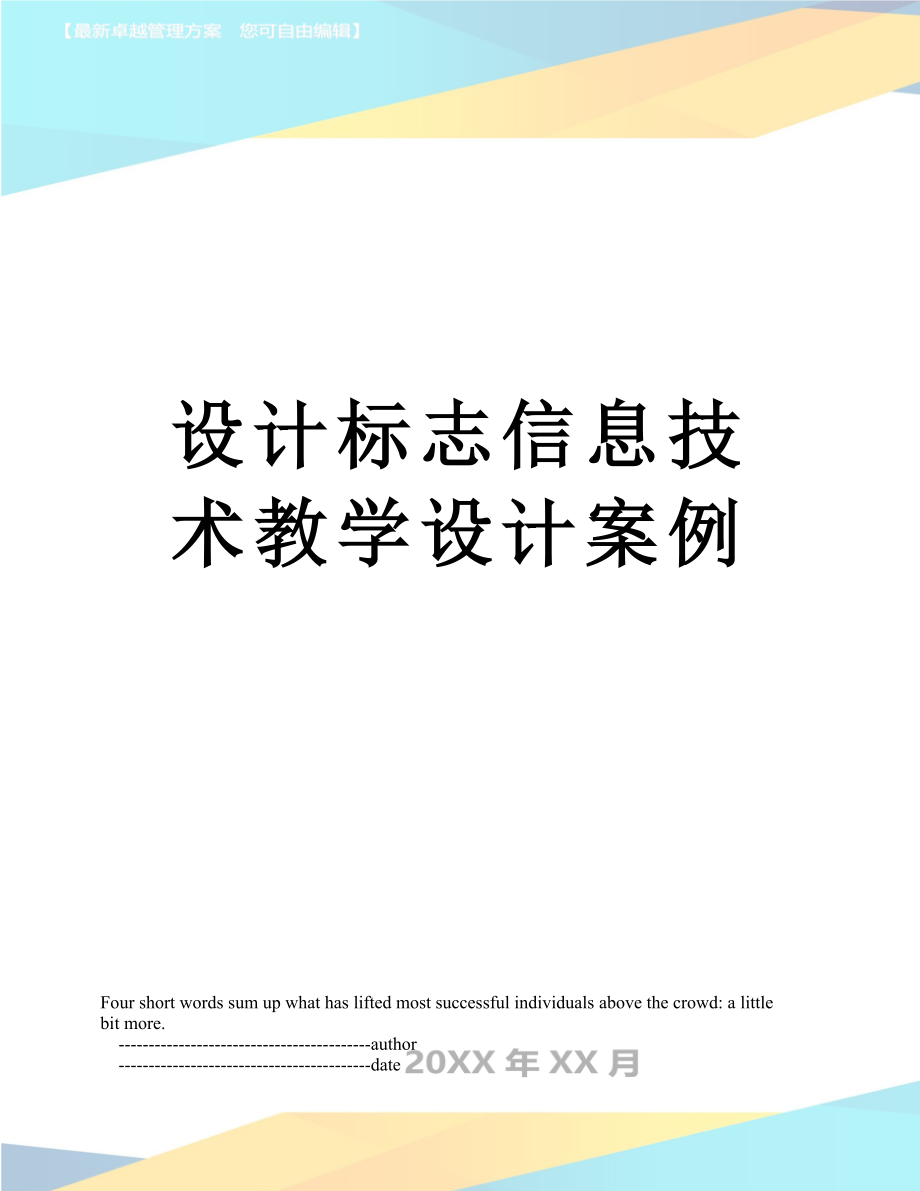 【最新卓越管理方案　您可自由编辑】

设计标志信息技术教学设计案例

Four short words sum up what has lifted most successful individuals above the crowd: a little bit more.

------------------------------------------author

------------------------------------------date 20XX 年 XX 月